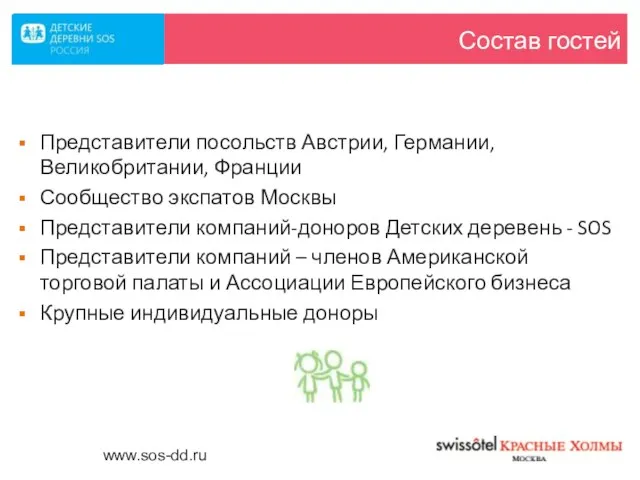 ДЕТСКИЕ ДЕРЕВНИ SOS РОССИЯ

Состав гостей

▪ Представители посольств Австрии, Германии, Великобритании, Франции
▪ Сообщество экспатов Москвы
▪ Представители компаний-доноров Детских деревень - SOS
▪ Представители компаний – членов Американской торговой палаты и Ассоциации Европейского бизнеса
▪ Крупные индивидуальные доноры

www.sos-dd.ru

swissôtel КРАСНЫЕ ХОЛМЫ МОСКВА